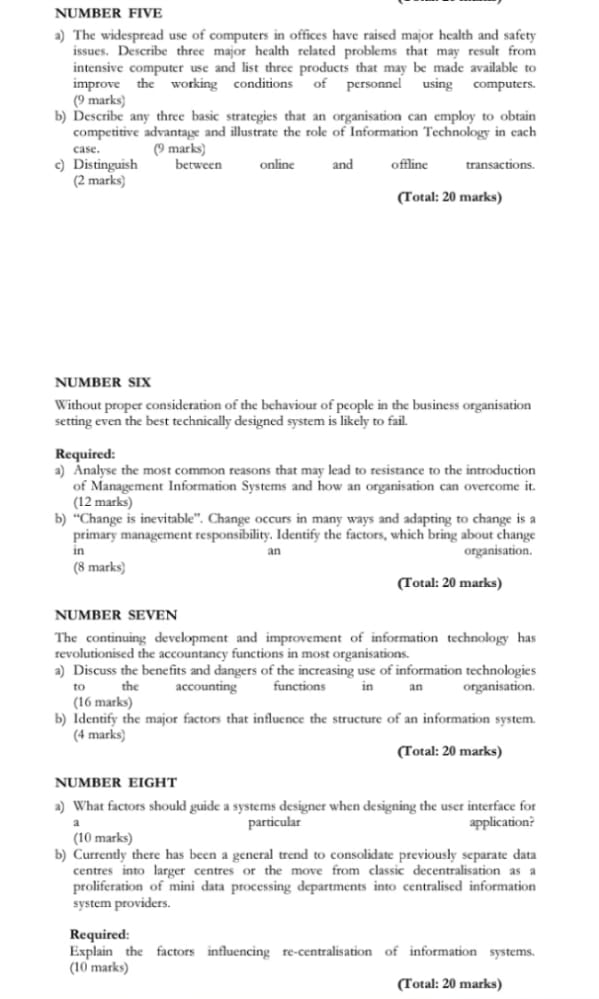 NUMBER FIVE

a) The widespread use of computers in offices have raised major health and safety issues. Describe three major health related problems that may result from intensive computer use and list three products that may be made available to improve the working conditions of personnel using computers. (9 marks)

b) Describe any three basic strategies that an organisation can employ to obtain competitive advantage and illustrate the role of Information Technology in each case. (9 marks)

c) Distinguish between online and offline transactions. (2 marks)

(Total: 20 marks)

NUMBER SIX

Without proper consideration of the behaviour of people in the business organisation setting even the best technically designed system is likely to fail.

Required:

a) Analyse the most common reasons that may lead to resistance to the introduction of Management Information Systems and how an organisation can overcome it. (12 marks)

b) "Change is inevitable". Change occurs in many ways and adapting to change is a primary management responsibility. Identify the factors, which bring about change in an organisation. (8 marks)

(Total: 20 marks)

NUMBER SEVEN

The continuing development and improvement of information technology has revolutionised the accountancy functions in most organisations.

a) Discuss the benefits and dangers of the increasing use of information technologies to the accounting functions in an organisation. (16 marks)

b) Identify the major factors that influence the structure of an information system. (4 marks)

(Total: 20 marks)

NUMBER EIGHT

a) What factors should guide a systems designer when designing the user interface for a particular application? (10 marks)

b) Currently there has been a general trend to consolidate previously separate data centres into larger centres or the move from classic decentralisation as a proliferation of mini data processing departments into centralised information system providers.

Required:

Explain the factors influencing re-centralisation of information systems. (10 marks)

(Total: 20 marks)